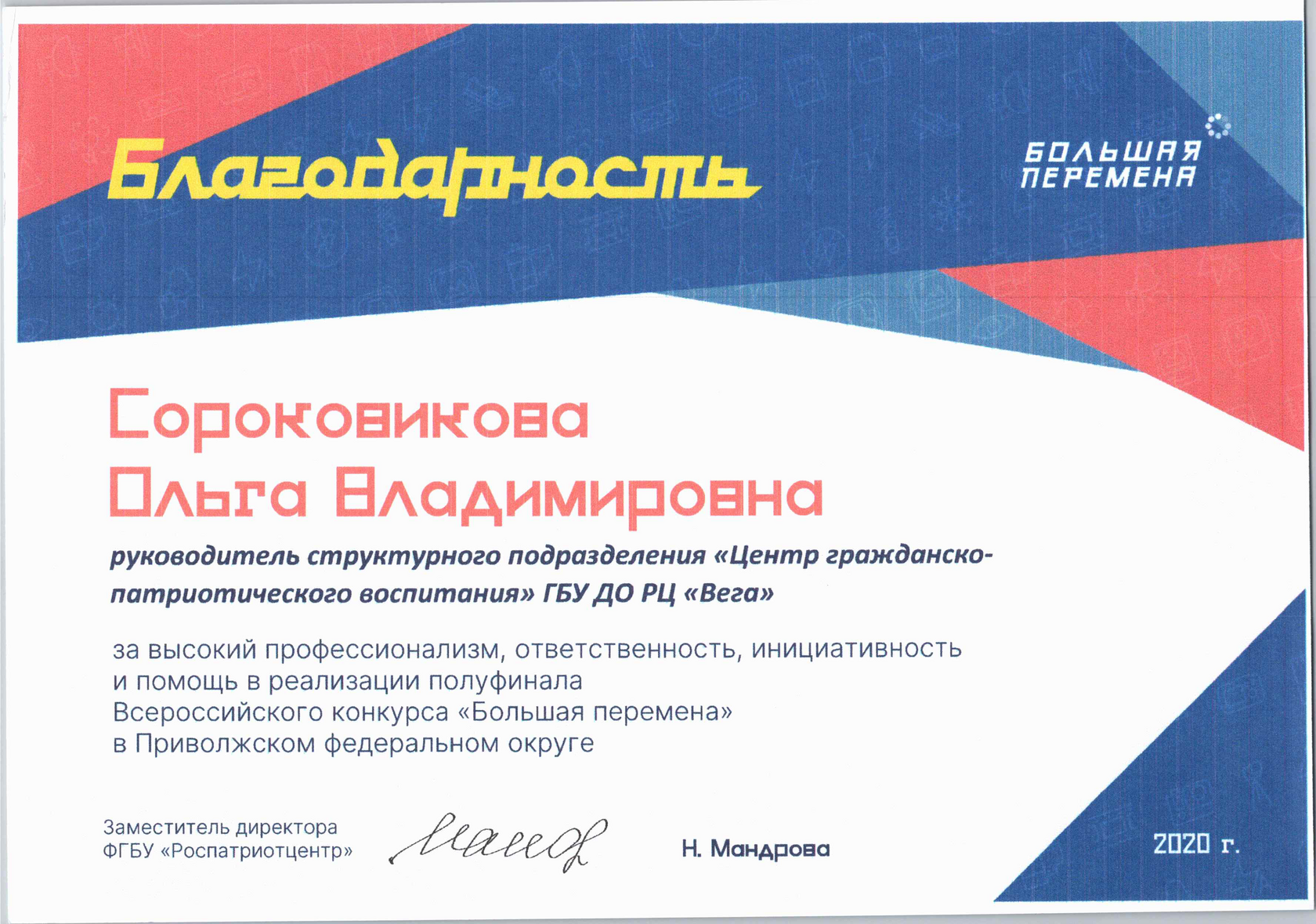 Благодарность

БОЛЬШАЯ ПЕРЕМЕНА

Сороковикова
Ольга Владимировна

руководитель структурного подразделения «Центр гражданско-патриотического воспитания» ГБУ ДО РЦ «Вега»

за высокий профессионализм, ответственность, инициативность
и помощь в реализации полуфинала
Всероссийского конкурса «Большая перемена»
в Приволжском федеральном округе

Заместитель директора
ФГБУ «Роспатриотцентр»

Н. Мандрова

2020 г.